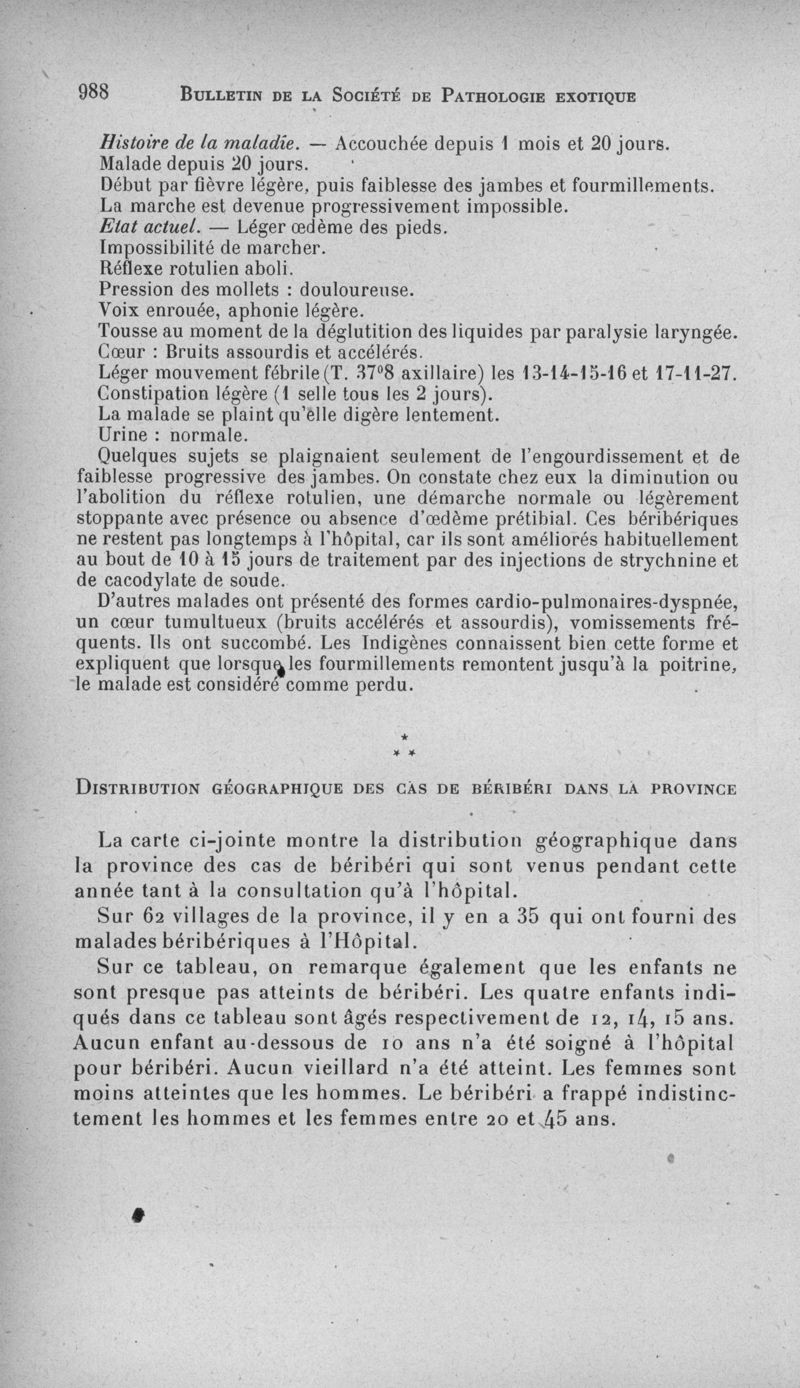 988 BULLETIN DE LA SOCIÉTÉ DE PATHOLOGIE EXOTIQUE

Histoire de la maladie. — Accouchée depuis 1 mois et 20 jours.
Malade depuis 20 jours.
Début par fièvre légère, puis faiblesse des jambes et fourmillements.
La marche est devenue progressivement impossible.
Etat actuel. — Léger œdème des pieds.
Impossibilité de marcher.
Réflexe rotulien aboli.
Pression des mollets : douloureuse.
Voix enrouée, aphonie légère.
Tousse au moment de la déglutition des liquides par paralysie laryngée.
Cœur : Bruits assourdis et accélérés.
Léger mouvement fébrile (T. 37°8 axillaire) les 13-14-15-16 et 17-11-27.
Constipation légère (1 selle tous les 2 jours).
La malade se plaint qu'elle digère lentement.
Urine : normale.

Quelques sujets se plaignaient seulement de l'engourdissement et de faiblesse progressive des jambes. On constate chez eux la diminution ou l'abolition du réflexe rotulien, une démarche normale ou légèrement stoppante avec présence ou absence d'œdème prétibial. Ces béribériques ne restent pas longtemps à l'hôpital, car ils sont améliorés habituellement au bout de 10 à 15 jours de traitement par des injections de strychnine et de cacodylate de soude.

D'autres malades ont présenté des formes cardio-pulmonaires-dyspnée, un cœur tumultueux (bruits accélérés et assourdis), vomissements fréquents. Ils ont succombé. Les Indigènes connaissent bien cette forme et expliquent que lorsque les fourmillements remontent jusqu'à la poitrine, le malade est considéré comme perdu.

*
* *

DISTRIBUTION GÉOGRAPHIQUE DES CAS DE BÉRIBÉRI DANS LA PROVINCE

La carte ci-jointe montre la distribution géographique dans la province des cas de béribéri qui sont venus pendant cette année tant à la consultation qu'à l'hôpital.

Sur 62 villages de la province, il y en a 35 qui ont fourni des malades béribériques à l'Hôpital.

Sur ce tableau, on remarque également que les enfants ne sont presque pas atteints de béribéri. Les quatre enfants indiqués dans ce tableau sont âgés respectivement de 12, 14, 15 ans. Aucun enfant au-dessous de 10 ans n'a été soigné à l'hôpital pour béribéri. Aucun vieillard n'a été atteint. Les femmes sont moins atteintes que les hommes. Le béribéri a frappé indistinctement les hommes et les femmes entre 20 et 45 ans.